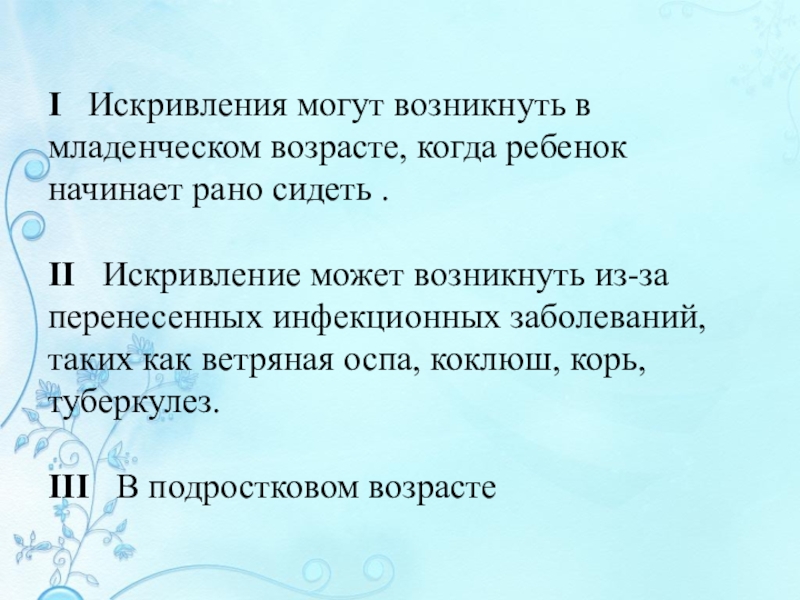 I Искривления могут возникнуть в младенческом возрасте, когда ребенок начинает рано сидеть .

II Искривление может возникнуть из-за перенесенных инфекционных заболеваний, таких как ветряная оспа, коклюш, корь, туберкулез.

III В подростковом возрасте